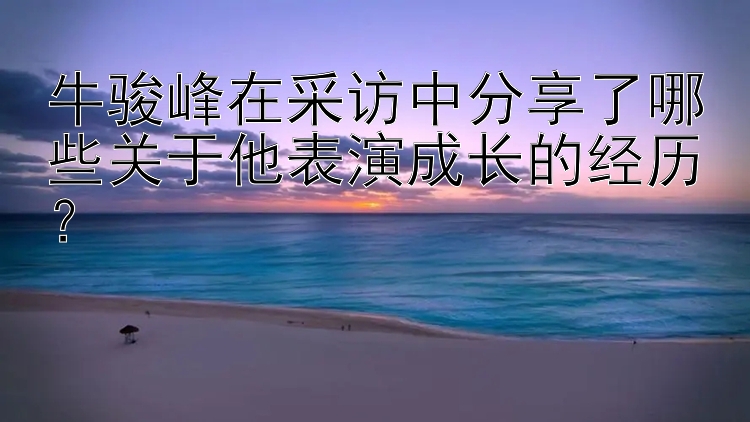 牛骏峰在采访中分享了哪些关于他表演成长的经历？